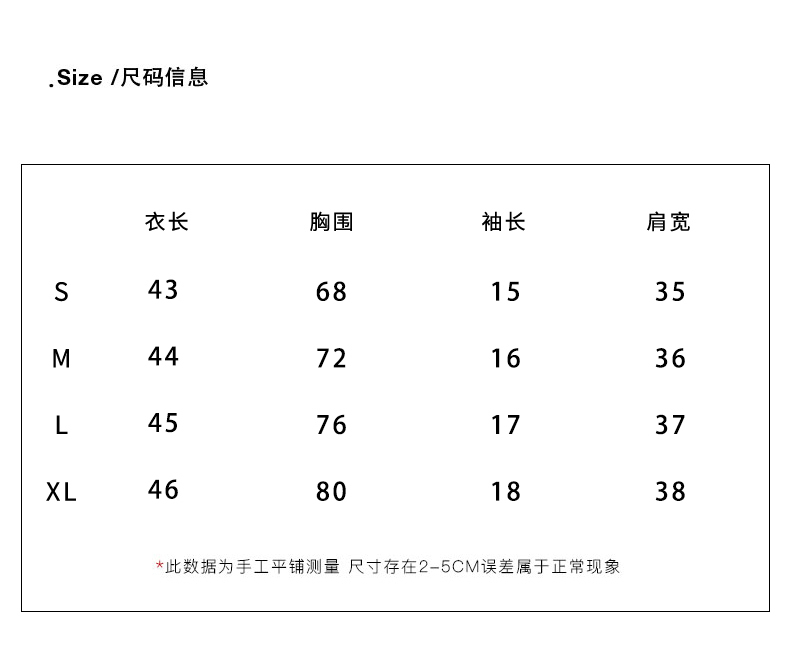 .Size /尺码信息

|  | 衣长 | 胸围 | 袖长 | 肩宽 |
|---|---|---|---|---|
| S | 43 | 68 | 15 | 35 |
| M | 44 | 72 | 16 | 36 |
| L | 45 | 76 | 17 | 37 |
| XL | 46 | 80 | 18 | 38 |

*此数据为手工平铺测量 尺寸存在2-5CM误差属于正常现象